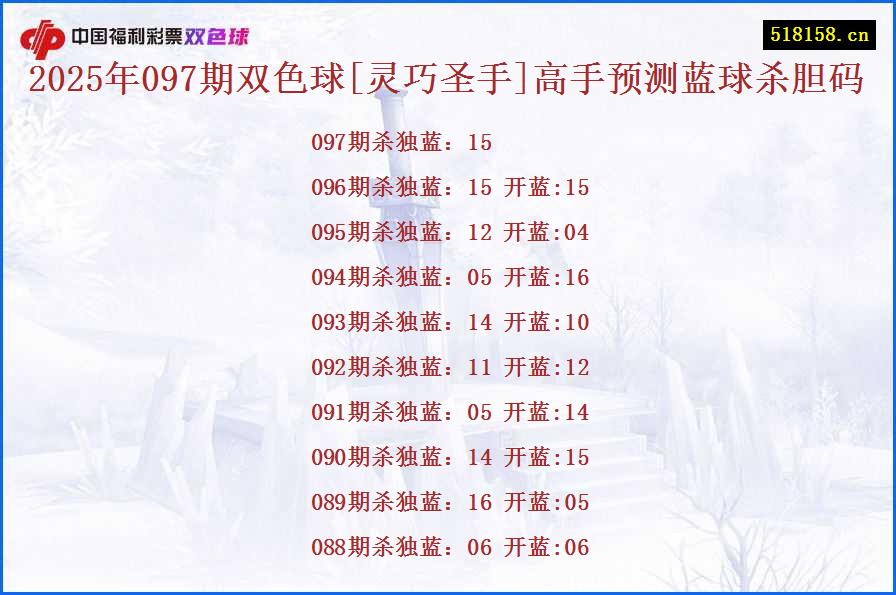 中国福利彩票双色球

518158.cn

2025年097期双色球[灵巧圣手]高手预测蓝球杀胆码

097期杀独蓝：15
096期杀独蓝：15 开蓝:15
095期杀独蓝：12 开蓝:04
094期杀独蓝：05 开蓝:16
093期杀独蓝：14 开蓝:10
092期杀独蓝：11 开蓝:12
091期杀独蓝：05 开蓝:14
090期杀独蓝：14 开蓝:15
089期杀独蓝：16 开蓝:05
088期杀独蓝：06 开蓝:06